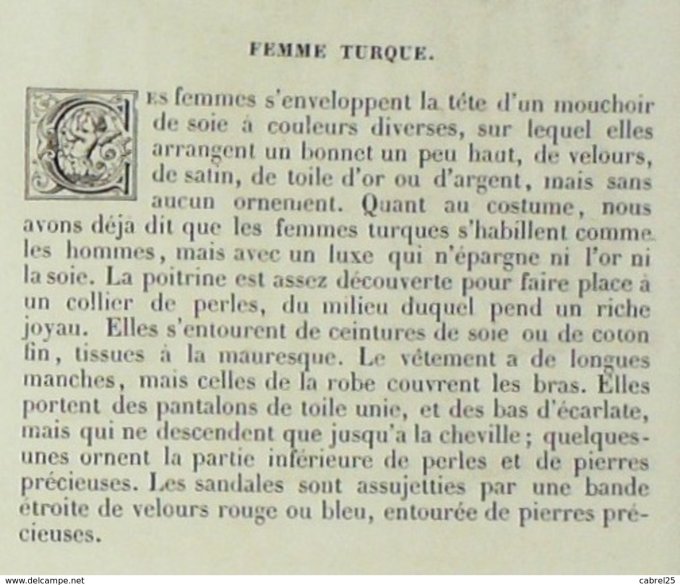 FEMME TURQUE.

Ces femmes s'enveloppent la tête d'un mouchoir de soie à couleurs diverses, sur lequel elles arrangent un bonnet un peu haut, de velours, de satin, de toile d'or ou d'argent, mais sans aucun ornement. Quant au costume, nous avons déja dit que les femmes turques s'habillent comme les hommes, mais avec un luxe qui n'épargne ni l'or ni la soie. La poitrine est assez découverte pour faire place à un collier de perles, du milieu duquel pend un riche joyau. Elles s'entourent de ceintures de soie ou de coton fin, tissues à la mauresque. Le vêtement a de longues manches, mais celles de la robe couvrent les bras. Elles portent des pantalons de toile unie, et des bas d'écarlate, mais qui ne descendent que jusqu'a la cheville; quelques-unes ornent la partie inférieure de perles et de pierres précieuses. Les sandales sont assujetties par une bande étroite de velours rouge ou bleu, entourée de pierres précieuses.

www.delcampe.net

cabrel25